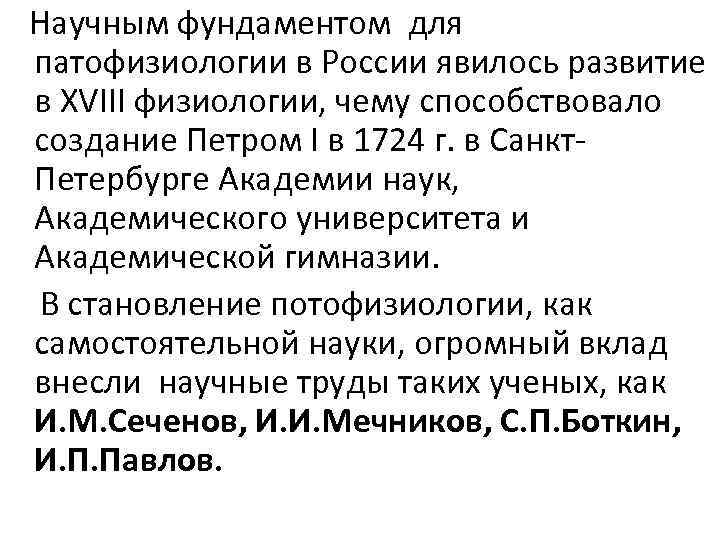 Научным фундаментом для патофизиологии в России явилось развитие в XVIII физиологии, чему способствовало создание Петром I в 1724 г. в Санкт-Петербурге Академии наук, Академического университета и Академической гимназии.

В становление потофизиологии, как самостоятельной науки, огромный вклад внесли научные труды таких ученых, как И.М.Сеченов, И.И.Мечников, С.П.Боткин, И.П.Павлов.